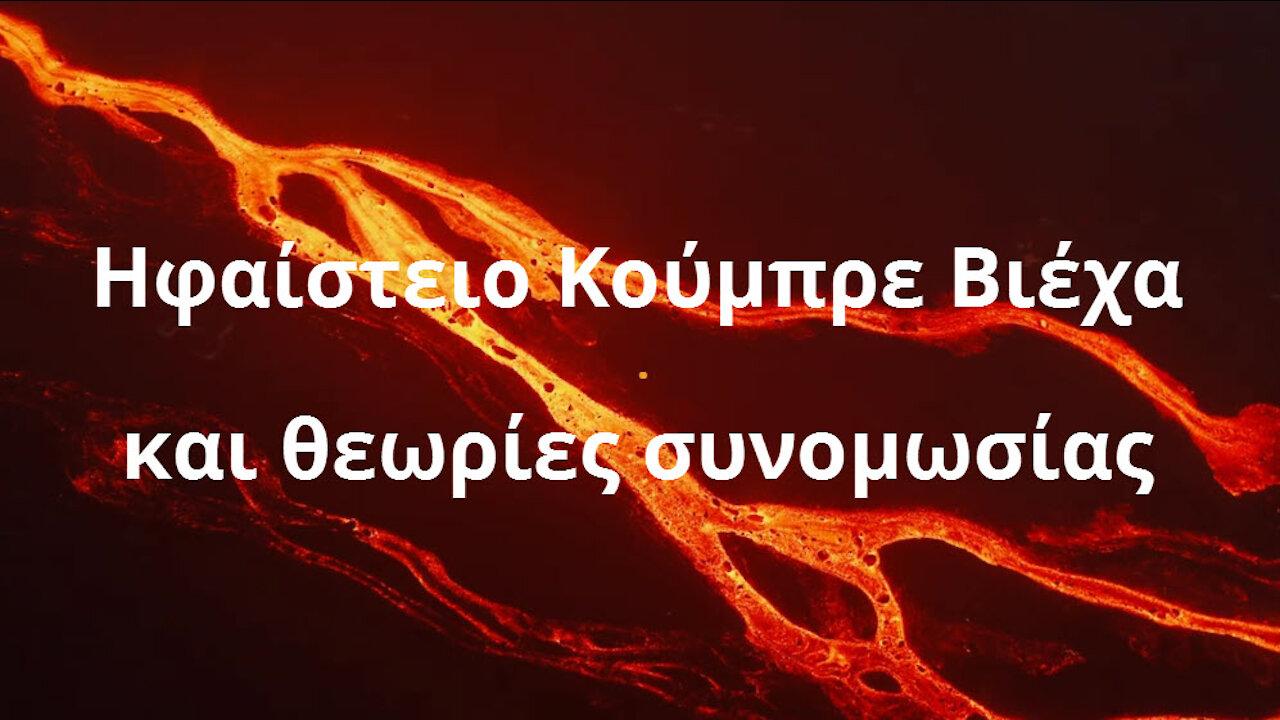 Ηφαίστειο Κούμπρε Βιέχα

και θεωρίες συνομωσίας